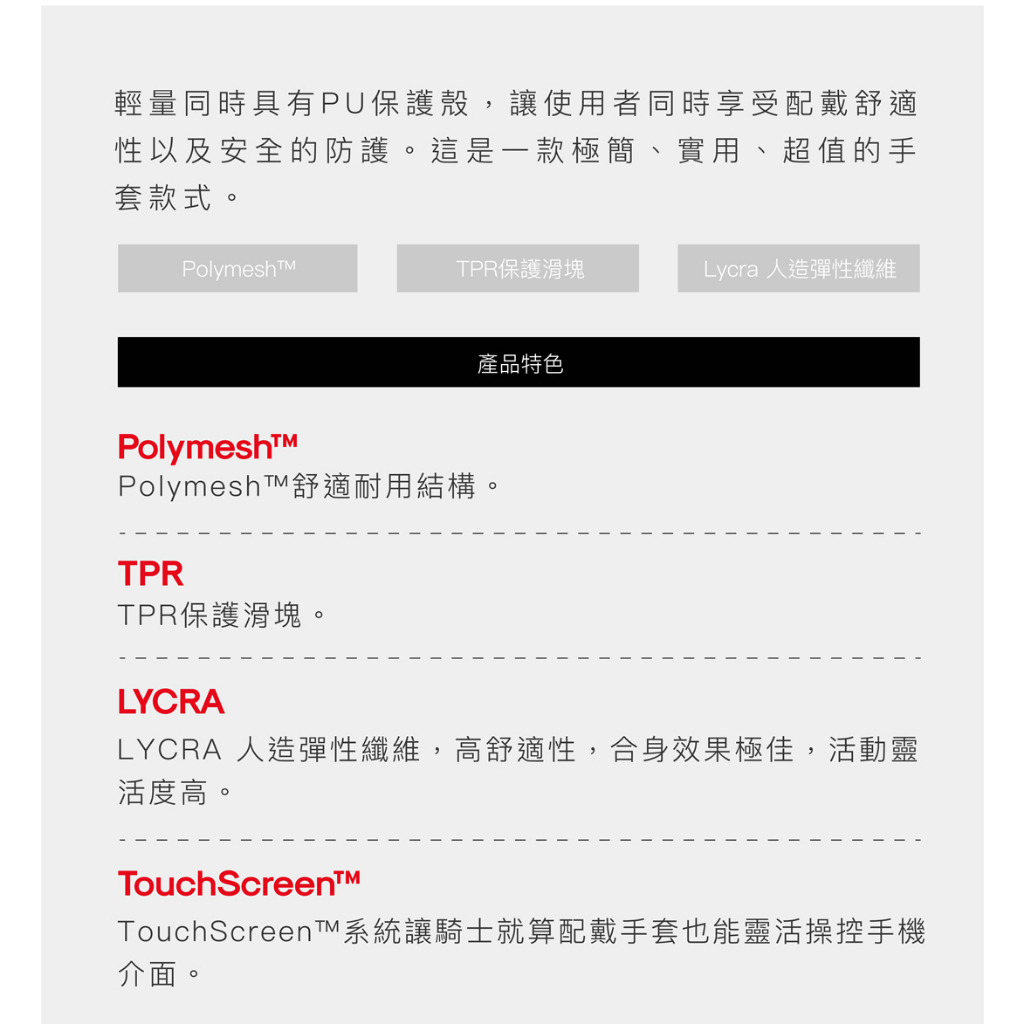 輕量同時具有PU保護殼，讓使用者同時享受配戴舒適性以及安全的防護。這是一款極簡、實用、超值的手套款式。

Polymesh™

TPR保護滑塊

Lycra 人造彈性纖維

產品特色

Polymesh™
Polymesh™舒適耐用結構。

TPR
TPR保護滑塊。

LYCRA
LYCRA 人造彈性纖維，高舒適性，合身效果極佳，活動靈活度高。

TouchScreen™
TouchScreen™系統讓騎士就算配戴手套也能靈活操控手機介面。